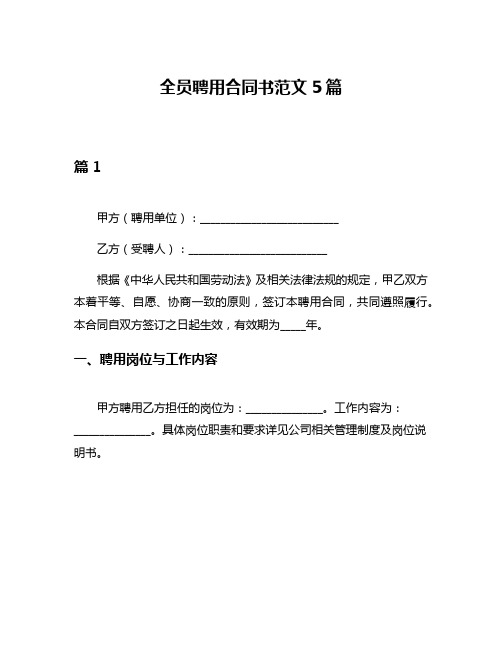 全员聘用合同书范文 5 篇

篇 1

甲方（聘用单位）：________________________

乙方（受聘人）：________________________

根据《中华人民共和国劳动法》及相关法律法规的规定，甲乙双方本着平等、自愿、协商一致的原则，签订本聘用合同，共同遵照履行。本合同自双方签订之日起生效，有效期为____年。

一、聘用岗位与工作内容

甲方聘用乙方担任的岗位为：______________。工作内容为：______________。具体岗位职责和要求详见公司相关管理制度及岗位说明书。